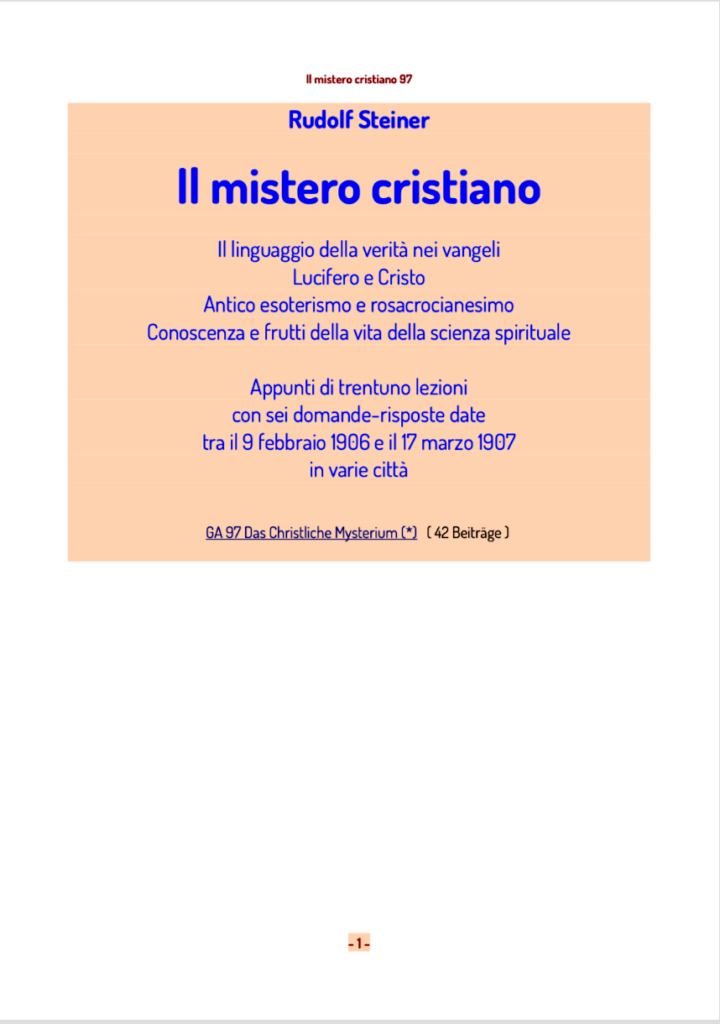 Il mistero cristiano 97

Rudolf Steiner

Il mistero cristiano

Il linguaggio della verità nei vangeli
Lucifero e Cristo
Antico esoterismo e rosacrocianesimo
Conoscenza e frutti della vita della scienza spirituale

Appunti di trentuno lezioni
con sei domande-risposte date
tra il 9 febbraio 1906 e il 17 marzo 1907
in varie città

GA 97 Das Christliche Mysterium (*) ( 42 Beiträge )

- 1 -